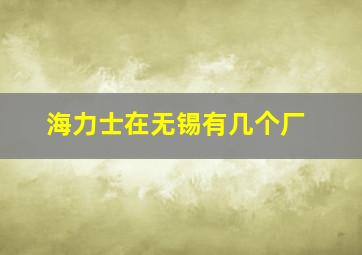 海力士在无锡有几个厂